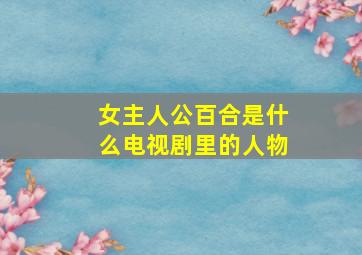 女主人公百合是什么电视剧里的人物